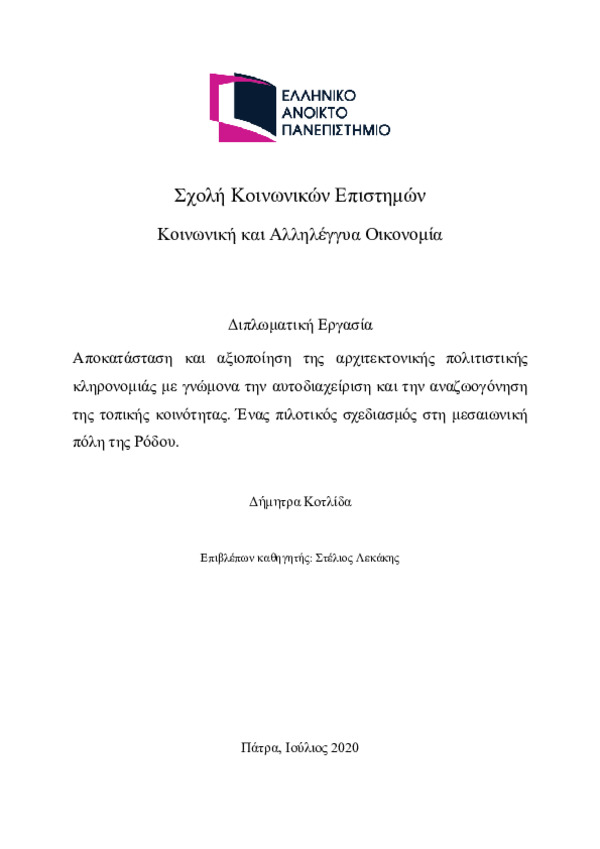 ΕΛΛΗΝΙΚΟ
ΑΝΟΙΚΤΟ
ΠΑΝΕΠΙΣΤΗΜΙΟ

Σχολή Κοινωνικών Επιστημών

Κοινωνική και Αλληλέγγυα Οικονομία

Διπλωματική Εργασία

Αποκατάσταση και αξιοποίηση της αρχιτεκτονικής πολιτιστικής κληρονομιάς με γνώμονα την αυτοδιαχείριση και την αναζωογόνηση της τοπικής κοινότητας. Ένας πιλοτικός σχεδιασμός στη μεσαιωνική πόλη της Ρόδου.

Δήμητρα Κοτλίδα

Επιβλέπων καθηγητής: Στέλιος Λεκάκης

Πάτρα, Ιούλιος 2020